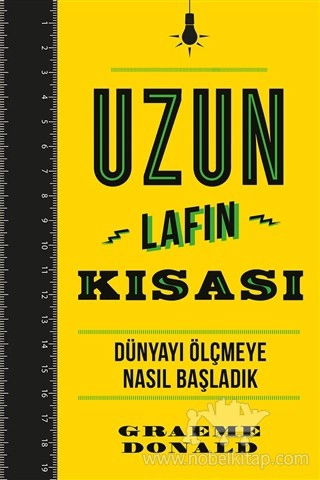 1
2
3
4
5
6
7
8
9
10
11
12
13
14
15
16
17
18
19

UZUN
LAFIN
KISASI

DÜNYAYI ÖLÇMEYE NASIL BAŞLADIK

GRAEME DONALD

www.nobelkitap.com